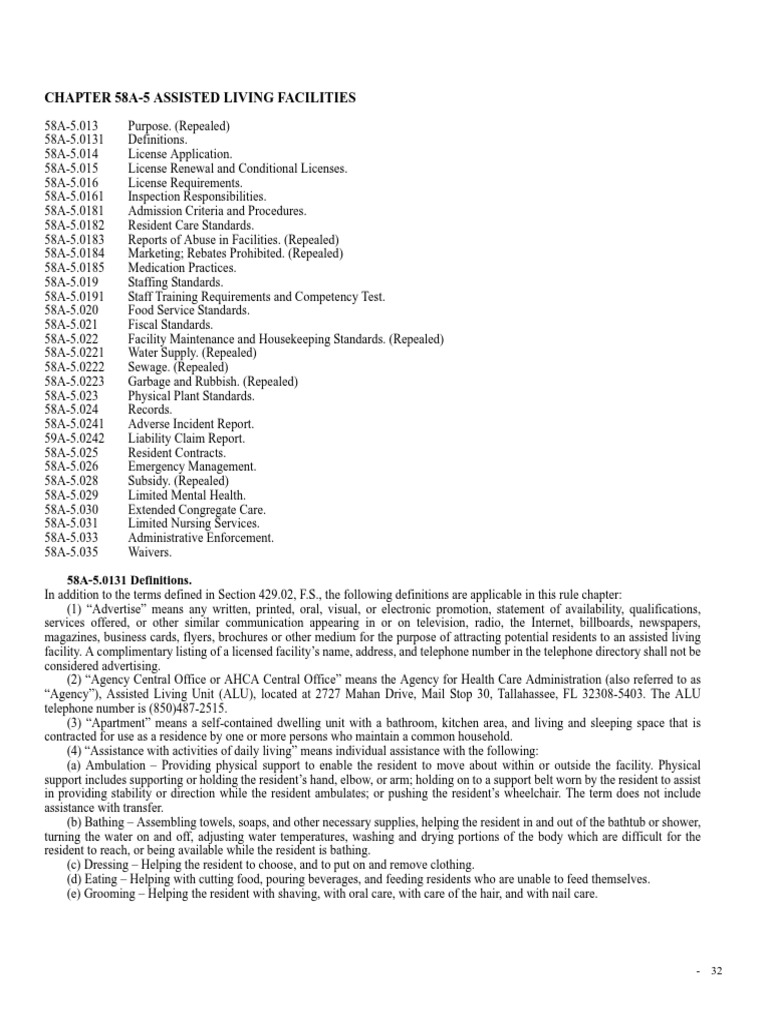 CHAPTER 58A-5 ASSISTED LIVING FACILITIES

58A-5.013 Purpose. (Repealed)
58A-5.0131 Definitions.
58A-5.014 License Application.
58A-5.015 License Renewal and Conditional Licenses.
58A-5.016 License Requirements.
58A-5.0161 Inspection Responsibilities.
58A-5.0181 Admission Criteria and Procedures.
58A-5.0182 Resident Care Standards.
58A-5.0183 Reports of Abuse in Facilities. (Repealed)
58A-5.0184 Marketing; Rebates Prohibited. (Repealed)
58A-5.0185 Medication Practices.
58A-5.019 Staffing Standards.
58A-5.0191 Staff Training Requirements and Competency Test.
58A-5.020 Food Service Standards.
58A-5.021 Fiscal Standards.
58A-5.022 Facility Maintenance and Housekeeping Standards. (Repealed)
58A-5.0221 Water Supply. (Repealed)
58A-5.0222 Sewage. (Repealed)
58A-5.0223 Garbage and Rubbish. (Repealed)
58A-5.023 Physical Plant Standards.
58A-5.024 Records.
58A-5.0241 Adverse Incident Report.
59A-5.0242 Liability Claim Report.
58A-5.025 Resident Contracts.
58A-5.026 Emergency Management.
58A-5.028 Subsidy. (Repealed)
58A-5.029 Limited Mental Health.
58A-5.030 Extended Congregate Care.
58A-5.031 Limited Nursing Services.
58A-5.033 Administrative Enforcement.
58A-5.035 Waivers.

58A-5.0131 Definitions.
In addition to the terms defined in Section 429.02, F.S., the following definitions are applicable in this rule chapter:

(1) "Advertise" means any written, printed, oral, visual, or electronic promotion, statement of availability, qualifications, services offered, or other similar communication appearing in or on television, radio, the Internet, billboards, newspapers, magazines, business cards, flyers, brochures or other medium for the purpose of attracting potential residents to an assisted living facility. A complimentary listing of a licensed facility's name, address, and telephone number in the telephone directory shall not be considered advertising.

(2) "Agency Central Office or AHCA Central Office" means the Agency for Health Care Administration (also referred to as "Agency"), Assisted Living Unit (ALU), located at 2727 Mahan Drive, Mail Stop 30, Tallahassee, FL 32308-5403. The ALU telephone number is (850)487-2515.

(3) "Apartment" means a self-contained dwelling unit with a bathroom, kitchen area, and living and sleeping space that is contracted for use as a residence by one or more persons who maintain a common household.

(4) "Assistance with activities of daily living" means individual assistance with the following:

(a) Ambulation – Providing physical support to enable the resident to move about within or outside the facility. Physical support includes supporting or holding the resident's hand, elbow, or arm; holding on to a support belt worn by the resident to assist in providing stability or direction while the resident ambulates; or pushing the resident's wheelchair. The term does not include assistance with transfer.

(b) Bathing – Assembling towels, soaps, and other necessary supplies, helping the resident in and out of the bathtub or shower, turning the water on and off, adjusting water temperatures, washing and drying portions of the body which are difficult for the resident to reach, or being available while the resident is bathing.

(c) Dressing – Helping the resident to choose, and to put on and remove clothing.

(d) Eating – Helping with cutting food, pouring beverages, and feeding residents who are unable to feed themselves.

(e) Grooming – Helping the resident with shaving, with oral care, with care of the hair, and with nail care.

- 32